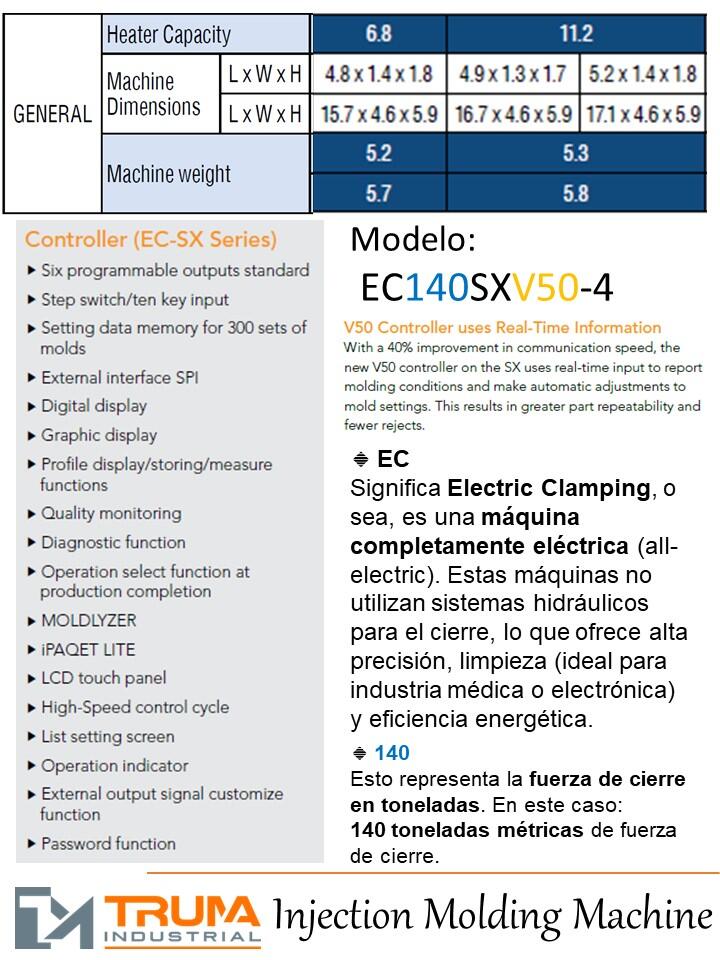 | GENERAL | Heater Capacity |  | 6.8 | 11.2 |  |
|---|---|---|---|---|---|
|  | Machine Dimensions | L x W x H | 4.8 x 1.4 x 1.8 | 4.9 x 1.3 x 1.7 | 5.2 x 1.4 x 1.8 |
|  |  | L x W x H | 15.7 x 4.6 x 5.9 | 16.7 x 4.6 x 5.9 | 17.1 x 4.6 x 5.9 |
|  | Machine weight |  | 5.2 | 5.3 |  |
|  |  |  | 5.7 | 5.8 |  |

Controller (EC-SX Series)
▸ Six programmable outputs standard
▸ Step switch/ten key input
▸ Setting data memory for 300 sets of molds
▸ External interface SPI
▸ Digital display
▸ Graphic display
▸ Profile display/storing/measure functions
▸ Quality monitoring
▸ Diagnostic function
▸ Operation select function at production completion
▸ MOLDLYZER
▸ iPAQET LITE
▸ LCD touch panel
▸ High-Speed control cycle
▸ List setting screen
▸ Operation indicator
▸ External output signal customize function
▸ Password function

Modelo:
EC140SXV50-4

V50 Controller uses Real-Time Information

With a 40% improvement in communication speed, the new V50 controller on the SX uses real-time input to report molding conditions and make automatic adjustments to mold settings. This results in greater part repeatability and fewer rejects.

EC

Significa Electric Clamping, o sea, es una máquina completamente eléctrica (all-electric). Estas máquinas no utilizan sistemas hidráulicos para el cierre, lo que ofrece alta precisión, limpieza (ideal para industria médica o electrónica) y eficiencia energética.

140

Esto representa la fuerza de cierre en toneladas. En este caso:
140 toneladas métricas de fuerza de cierre.

TRUMA INDUSTRIAL Injection Molding Machine